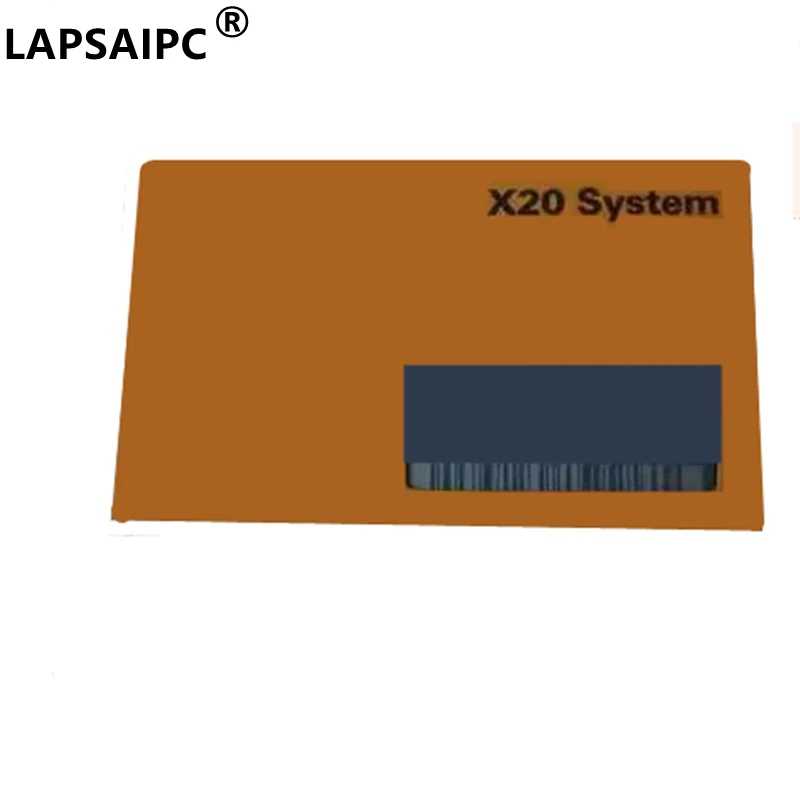 LAPSAIPC®

X20 System